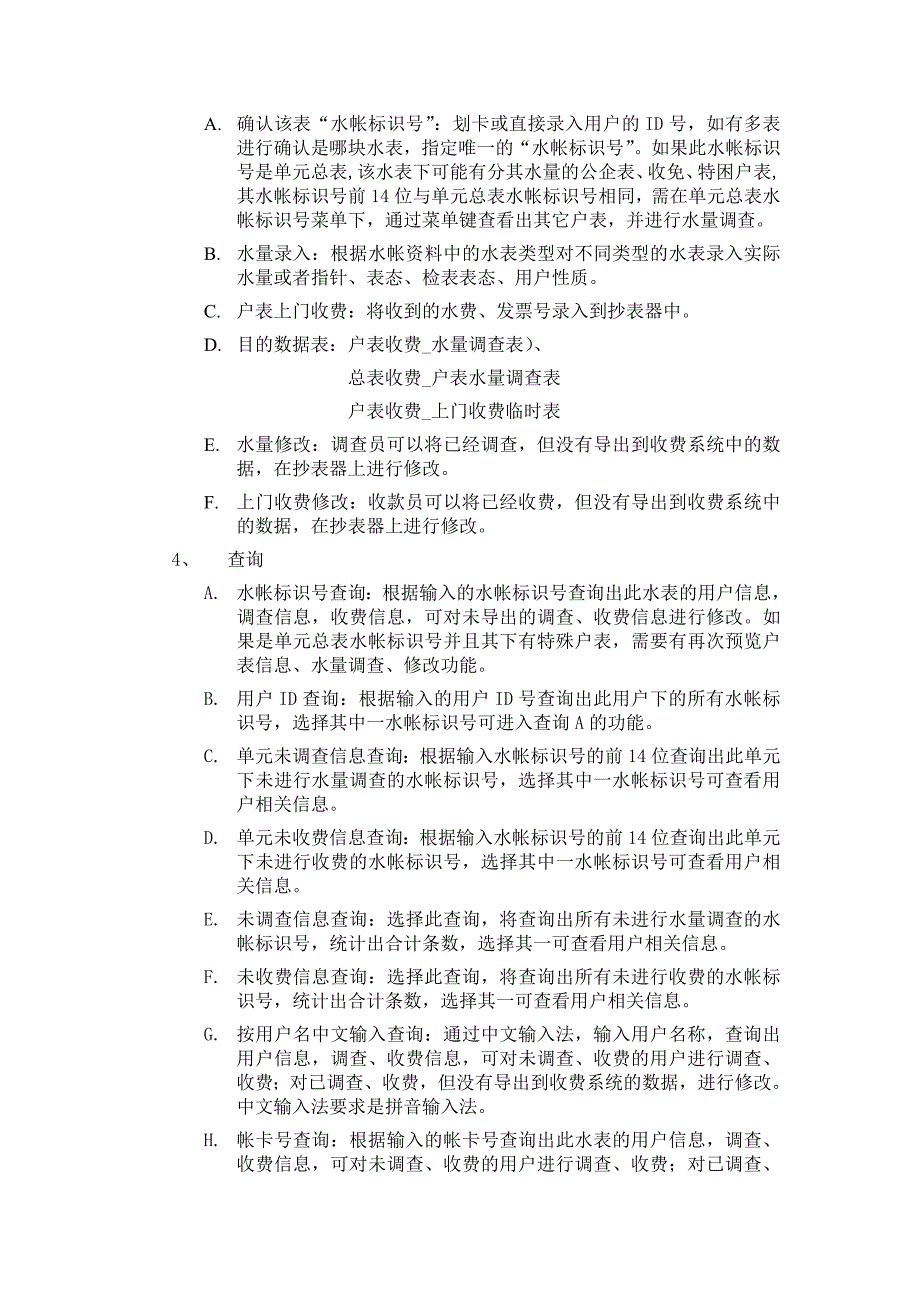 A. 确认该表“水帐标识号”：划卡或直接录入用户的 ID 号，如有多表进行确认是哪块水表，指定唯一的“水帐标识号”。如果此水帐标识号是单元总表,该水表下可能有分其水量的公企表、收免、特困户表,其水帐标识号前 14 位与单元总表水帐标识号相同，需在单元总表水帐标识号菜单下，通过菜单键查看出其它户表，并进行水量调查。

B. 水量录入：根据水帐资料中的水表类型对不同类型的水表录入实际水量或者指针、表态、检表表态、用户性质。

C. 户表上门收费：将收到的水费、发票号录入到抄表器中。

D. 目的数据表：户表收费_水量调查表）、

总表收费_户表水量调查表

户表收费_上门收费临时表

E. 水量修改：调查员可以将已经调查，但没有导出到收费系统中的数据，在抄表器上进行修改。

F. 上门收费修改：收款员可以将已经收费，但没有导出到收费系统中的数据，在抄表器上进行修改。

4、 查询

A. 水帐标识号查询：根据输入的水帐标识号查询出此水表的用户信息，调查信息，收费信息，可对未导出的调查、收费信息进行修改。如果是单元总表水帐标识号并且其下有特殊户表，需要有再次预览户表信息、水量调查、修改功能。

B. 用户 ID 查询：根据输入的用户 ID 号查询出此用户下的所有水帐标识号，选择其中一水帐标识号可进入查询 A 的功能。

C. 单元未调查信息查询：根据输入水帐标识号的前 14 位查询出此单元下未进行水量调查的水帐标识号，选择其中一水帐标识号可查看用户相关信息。

D. 单元未收费信息查询：根据输入水帐标识号的前 14 位查询出此单元下未进行收费的水帐标识号，选择其中一水帐标识号可查看用户相关信息。

E. 未调查信息查询：选择此查询，将查询出所有未进行水量调查的水帐标识号，统计出合计条数，选择其一可查看用户相关信息。

F. 未收费信息查询：选择此查询，将查询出所有未进行收费的水帐标识号，统计出合计条数，选择其一可查看用户相关信息。

G. 按用户名中文输入查询：通过中文输入法，输入用户名称，查询出用户信息，调查、收费信息，可对未调查、收费的用户进行调查、收费；对已调查、收费，但没有导出到收费系统的数据，进行修改。中文输入法要求是拼音输入法。

H. 帐卡号查询：根据输入的帐卡号查询出此水表的用户信息，调查、收费信息，可对未调查、收费的用户进行调查、收费；对已调查、